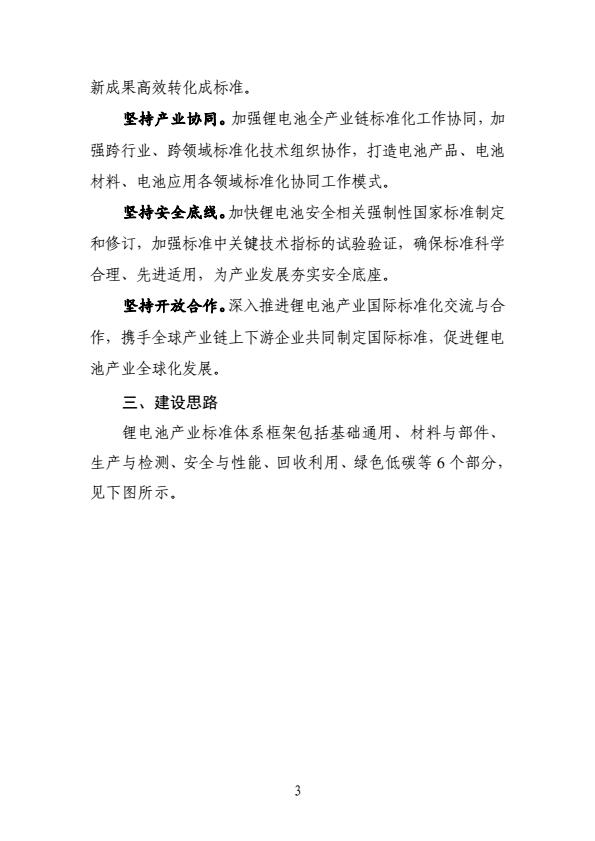 新成果高效转化成标准。

坚持产业协同。加强锂电池全产业链标准化工作协同，加强跨行业、跨领域标准化技术组织协作，打造电池产品、电池材料、电池应用各领域标准化协同工作模式。

坚持安全底线。加快锂电池安全相关强制性国家标准制定和修订，加强标准中关键技术指标的试验验证，确保标准科学合理、先进适用，为产业发展夯实安全底座。

坚持开放合作。深入推进锂电池产业国际标准化交流与合作，携手全球产业链上下游企业共同制定国际标准，促进锂电池产业全球化发展。

三、建设思路

锂电池产业标准体系框架包括基础通用、材料与部件、生产与检测、安全与性能、回收利用、绿色低碳等 6 个部分，见下图所示。

3